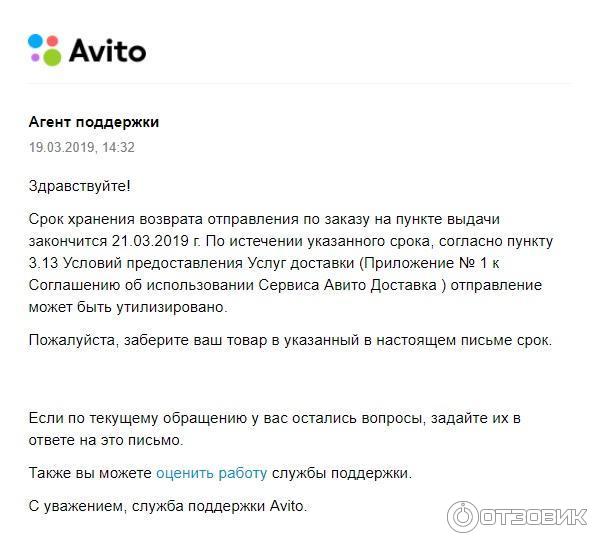 Avito

Агент поддержки

19.03.2019, 14:32

Здравствуйте!

Срок хранения возврата отправления по заказу на пункте выдачи закончится 21.03.2019 г. По истечении указанного срока, согласно пункту 3.13 Условий предоставления Услуг доставки (Приложение № 1 к Соглашению об использовании Сервиса Авито Доставка ) отправление может быть утилизировано.

Пожалуйста, заберите ваш товар в указанный в настоящем письме срок.

Если по текущему обращению у вас остались вопросы, задайте их в ответе на это письмо.

Также вы можете оценить работу службы поддержки.

С уважением, служба поддержки Avito.

ОТЗОВИК